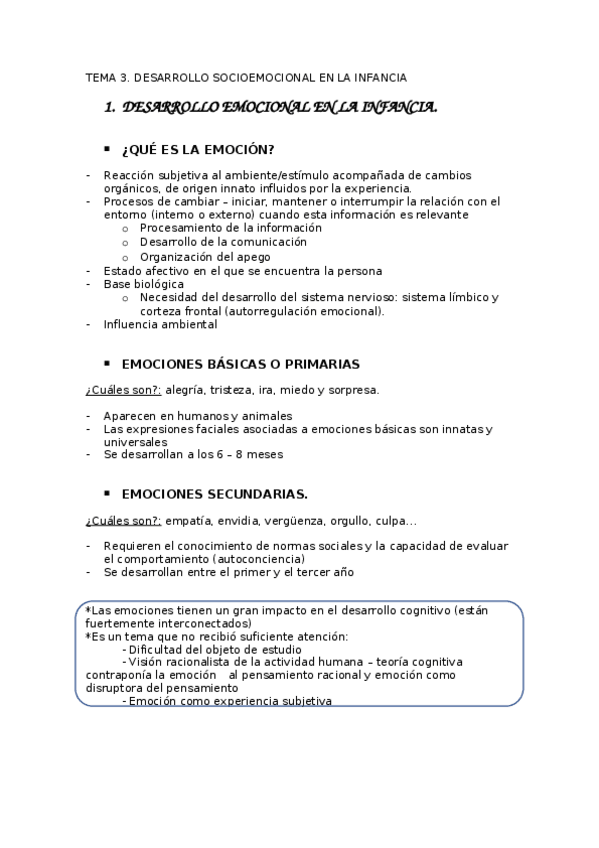 TEMA 3. DESARROLLO SOCIOEMOCIONAL EN LA INFANCIA

1. DESARROLLO EMOCIONAL EN LA INFANCIA.

▪ ¿QUÉ ES LA EMOCIÓN?

- Reacción subjetiva al ambiente/estímulo acompañada de cambios orgánicos, de origen innato influidos por la experiencia.
- Procesos de cambiar – iniciar, mantener o interrumpir la relación con el entorno (interno o externo) cuando esta información es relevante
  o Procesamiento de la información
  o Desarrollo de la comunicación
  o Organización del apego
- Estado afectivo en el que se encuentra la persona
- Base biológica
  o Necesidad del desarrollo del sistema nervioso: sistema límbico y corteza frontal (autorregulación emocional).
- Influencia ambiental

▪ EMOCIONES BÁSICAS O PRIMARIAS

¿Cuáles son?: alegría, tristeza, ira, miedo y sorpresa.

- Aparecen en humanos y animales
- Las expresiones faciales asociadas a emociones básicas son innatas y universales
- Se desarrollan a los 6 – 8 meses

▪ EMOCIONES SECUNDARIAS.

¿Cuáles son?: empatía, envidia, vergüenza, orgullo, culpa…

- Requieren el conocimiento de normas sociales y la capacidad de evaluar el comportamiento (autoconciencia)
- Se desarrollan entre el primer y el tercer año

*Las emociones tienen un gran impacto en el desarrollo cognitivo (están fuertemente interconectados)
*Es un tema que no recibió suficiente atención:
- Dificultad del objeto de estudio
- Visión racionalista de la actividad humana – teoría cognitiva contraponía la emoción al pensamiento racional y emoción como disruptora del pensamiento
- Emoción como experiencia subjetiva